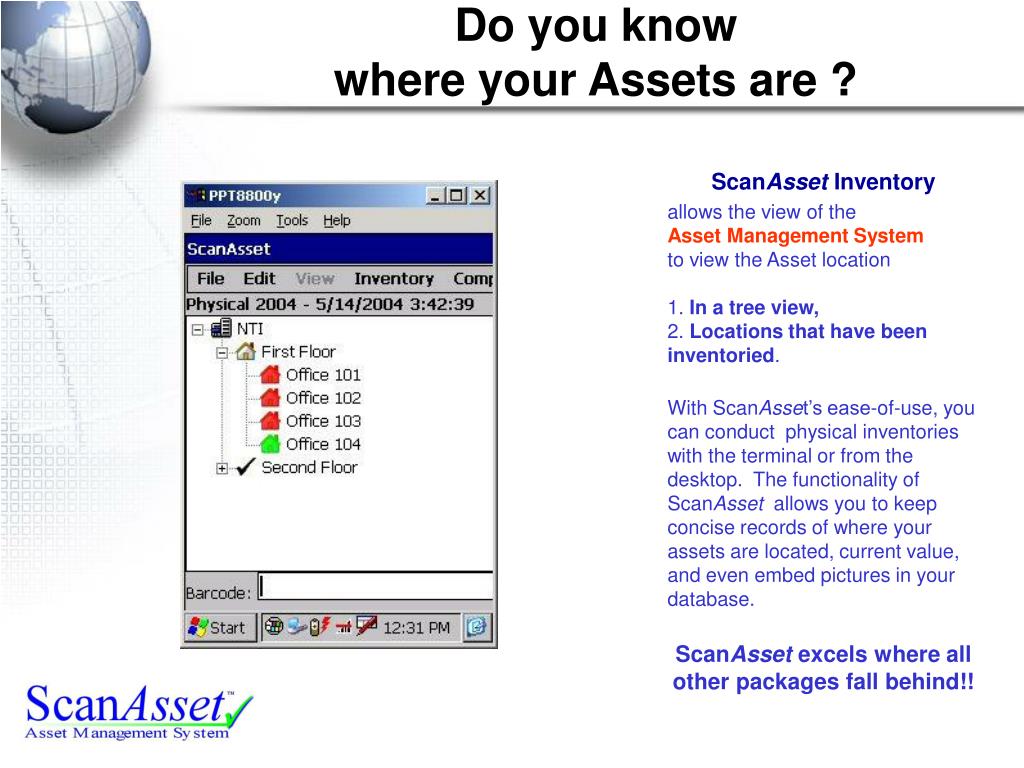 Do you know
where your Assets are ?

PPT8800y
File Zoom Tools Help
ScanAsset
File Edit View Inventory Comp
Physical 2004 - 5/14/2004 3:42:39
NTI
First Floor
Office 101
Office 102
Office 103
Office 104
Second Floor
Barcode:
Start 12:31 PM

ScanAsset Inventory
allows the view of the
Asset Management System
to view the Asset location

1. In a tree view,
2. Locations that have been inventoried.

With ScanAsset's ease-of-use, you can conduct physical inventories with the terminal or from the desktop. The functionality of ScanAsset allows you to keep concise records of where your assets are located, current value, and even embed pictures in your database.

ScanAsset excels where all other packages fall behind!!

ScanAsset™
Asset Management System